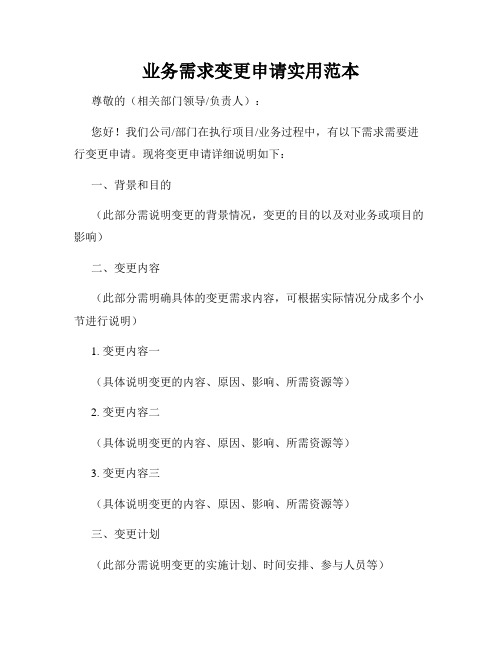 业务需求变更申请实用范本

尊敬的（相关部门领导/负责人）：

您好！我们公司/部门在执行项目/业务过程中，有以下需求需要进行变更申请。现将变更申请详细说明如下：

一、背景和目的

（此部分需说明变更的背景情况，变更的目的以及对业务或项目的影响）

二、变更内容

（此部分需明确具体的变更需求内容，可根据实际情况分成多个小节进行说明）

1. 变更内容一

（具体说明变更的内容、原因、影响、所需资源等）

2. 变更内容二

（具体说明变更的内容、原因、影响、所需资源等）

3. 变更内容三

（具体说明变更的内容、原因、影响、所需资源等）

三、变更计划

（此部分需说明变更的实施计划、时间安排、参与人员等）